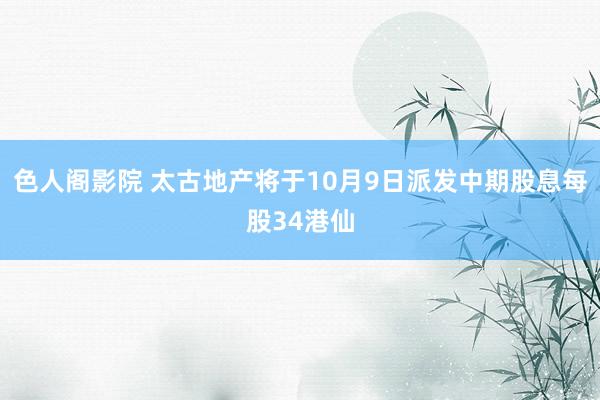 色人阁影院 太古地产将于10月9日派发中期股息每股34港仙